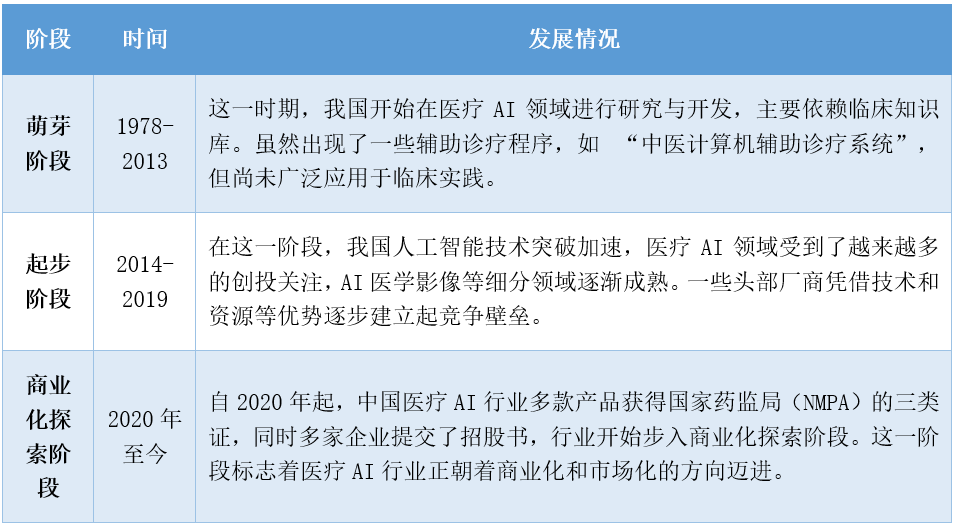 | 阶段 | 时间 | 发展情况 |
|---|---|---|
| 萌芽阶段 | 1978-2013 | 这一时期，我国开始在医疗 AI 领域进行研究与开发，主要依赖临床知识库。虽然出现了一些辅助诊疗程序，如 “中医计算机辅助诊疗系统”，但尚未广泛应用于临床实践。 |
| 起步阶段 | 2014-2019 | 在这一阶段，我国人工智能技术突破加速，医疗 AI 领域受到了越来越多的创投关注，AI 医学影像等细分领域逐渐成熟。一些头部厂商凭借技术和资源等优势逐步建立起竞争壁垒。 |
| 商业化探索阶段 | 2020 年至今 | 自 2020 年起，中国医疗 AI 行业多款产品获得国家药监局（NMPA）的三类证，同时多家企业提交了招股书，行业开始步入商业化探索阶段。这一阶段标志着医疗 AI 行业正朝着商业化和市场化的方向迈进。 |